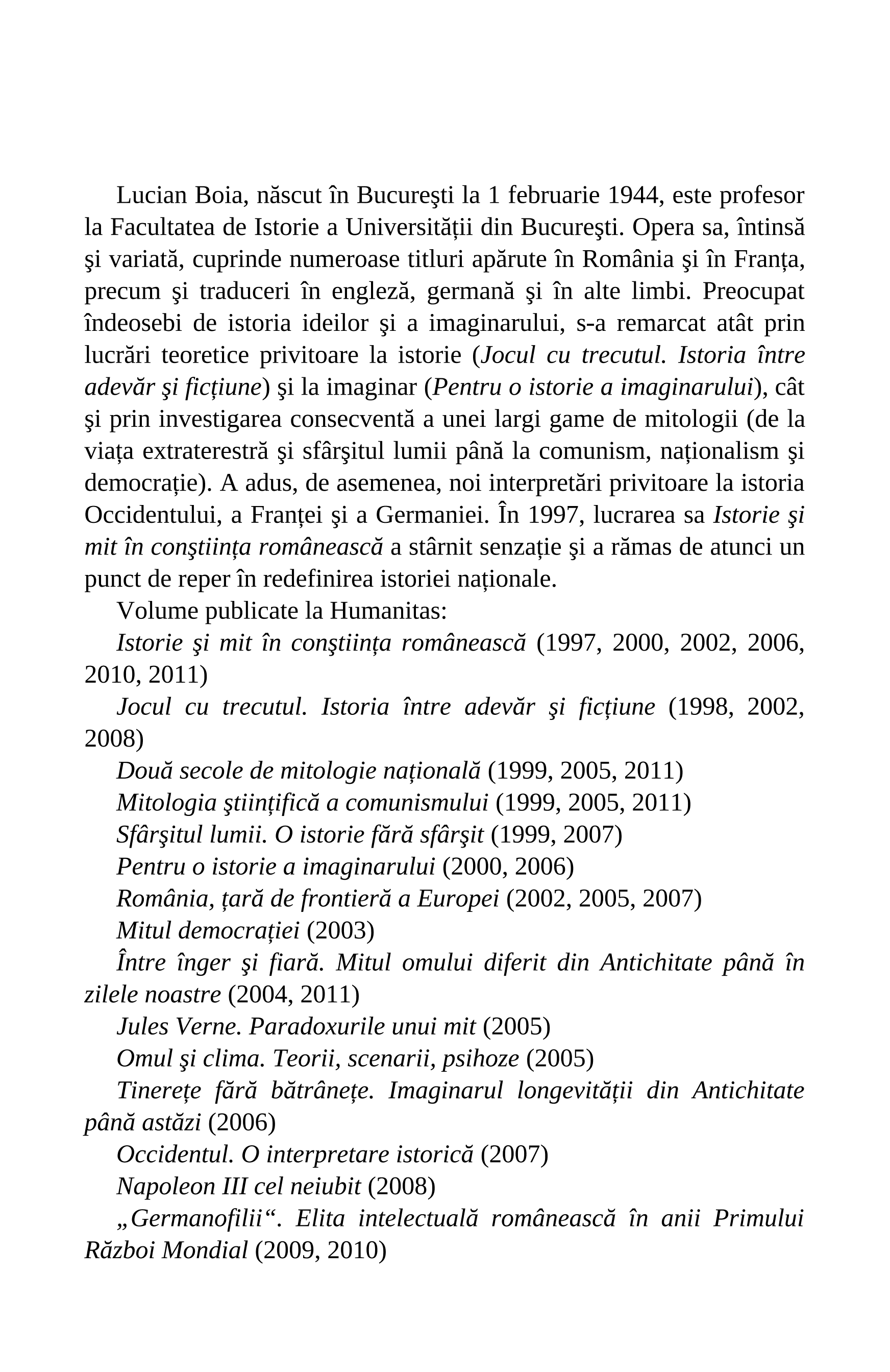 Lucian Boia, născut în Bucureşti la 1 februarie 1944, este profesor la Facultatea de Istorie a Universității din Bucureşti. Opera sa, întinsă şi variată, cuprinde numeroase titluri apărute în România şi în Franța, precum şi traduceri în engleză, germană şi în alte limbi. Preocupat îndeosebi de istoria ideilor şi a imaginarului, s-a remarcat atât prin lucrări teoretice privitoare la istorie (Jocul cu trecutul. Istoria între adevăr şi ficțiune) şi la imaginar (Pentru o istorie a imaginarului), cât şi prin investigarea consecventă a unei largi game de mitologii (de la viața extraterestră şi sfârşitul lumii până la comunism, naționalism şi democrație). A adus, de asemenea, noi interpretări privitoare la istoria Occidentului, a Franței şi a Germaniei. În 1997, lucrarea sa Istorie şi mit în conştiința românească a stârnit senzație şi a rămas de atunci un punct de reper în redefinirea istoriei naționale.

Volume publicate la Humanitas:

Istorie şi mit în conştiința românească (1997, 2000, 2002, 2006, 2010, 2011)

Jocul cu trecutul. Istoria între adevăr şi ficțiune (1998, 2002, 2008)

Două secole de mitologie națională (1999, 2005, 2011)

Mitologia ştiințifică a comunismului (1999, 2005, 2011)

Sfârşitul lumii. O istorie fără sfârşit (1999, 2007)

Pentru o istorie a imaginarului (2000, 2006)

România, țară de frontieră a Europei (2002, 2005, 2007)

Mitul democrației (2003)

Între înger şi fiară. Mitul omului diferit din Antichitate până în zilele noastre (2004, 2011)

Jules Verne. Paradoxurile unui mit (2005)

Omul şi clima. Teorii, scenarii, psihoze (2005)

Tinerețe fără bătrânețe. Imaginarul longevității din Antichitate până astăzi (2006)

Occidentul. O interpretare istorică (2007)

Napoleon III cel neiubit (2008)

„Germanofilii“. Elita intelectuală românească în anii Primului Război Mondial (2009, 2010)